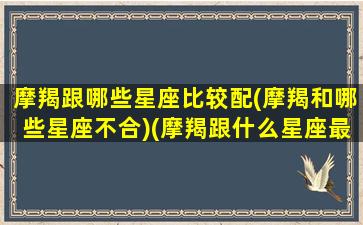 摩羯跟哪些星座比较配(摩羯和哪些星座不合)(摩羯跟什么星座最